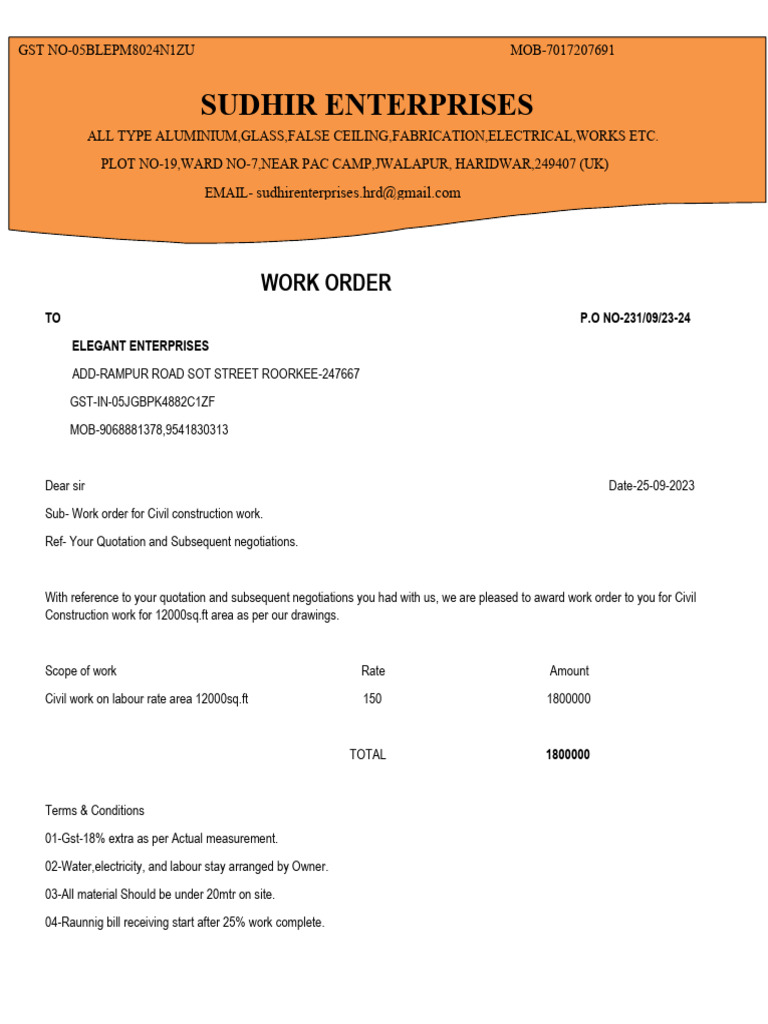 GST NO-05BLEPM8024N1ZU MOB-7017207691

SUDHIR ENTERPRISES

ALL TYPE ALUMINIUM,GLASS,FALSE CEILING,FABRICATION,ELECTRICAL,WORKS ETC.

PLOT NO-19,WARD NO-7,NEAR PAC CAMP,JWALAPUR, HARIDWAR,249407 (UK)

EMAIL- sudhirenterprises.hrd@gmail.com

WORK ORDER

TO P.O NO-231/09/23-24

ELEGANT ENTERPRISES

ADD-RAMPUR ROAD SOT STREET ROORKEE-247667

GST-IN-05JGBPK4882C1ZF

MOB-9068881378,9541830313

Dear sir Date-25-09-2023

Sub- Work order for Civil construction work.

Ref- Your Quotation and Subsequent negotiations.

With reference to your quotation and subsequent negotiations you had with us, we are pleased to award work order to you for Civil Construction work for 12000sq.ft area as per our drawings.

| Scope of work | Rate | Amount |
|---|---|---|
| Civil work on labour rate area 12000sq.ft | 150 | 1800000 |
| | TOTAL | 1800000 |

Terms & Conditions

01-Gst-18% extra as per Actual measurement.

02-Water,electricity, and labour stay arranged by Owner.

03-All material Should be under 20mtr on site.

04-Raunnig bill receiving start after 25% work complete.